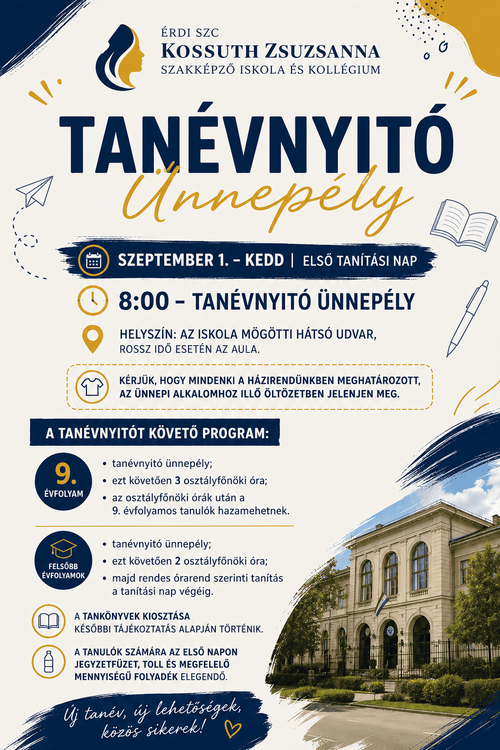 ÉRDI SZC
KOSSUTH ZSUZSANNA
SZAKKÉPZŐ ISKOLA ÉS KOLLÉGIUM

TANÉVNYITÓ
Ünnepély

SZEPTEMBER 1. – KEDD | ELSŐ TANÍTÁSI NAP

8:00 – TANÉVNYITÓ ÜNNEPÉLY

HELYSZÍN: AZ ISKOLA MÖGÖTTI HÁTSÓ UDVAR, ROSSZ IDŐ ESETÉN AZ AULA.

KÉRJÜK, HOGY MINDENKI A HÁZIRENDÜNKBEN MEGHATÁROZOTT, AZ ÜNNEPI ALKALOMHOZ ILLŐ ÖLTÖZETBEN JELENJEN MEG.

A TANÉVNYITÓT KÖVETŐ PROGRAM:

9. ÉVFOLYAM
• tanévnyitó ünnepély;
• ezt követően 3 osztályfőnöki óra;
• az osztályfőnöki órák után a 9. évfolyamos tanulók hazamehetnek.

FELSŐBB ÉVFOLYAMOK
• tanévnyitó ünnepély;
• ezt követően 2 osztályfőnöki óra;
• majd rendes órarend szerinti tanítás a tanítási nap végéig.

A TANKÖNYVEK KIOSZTÁSA KÉSŐBBI TÁJÉKOZTATÁS ALAPJÁN TÖRTÉNIK.

A TANULÓK SZÁMÁRA AZ ELSŐ NAPON JEGYZETFÜZET, TOLL ÉS MEGFELELŐ MENNYISÉGŰ FOLYADÉK ELEGENDŐ.

Új tanév, új lehetőségek, közös sikerek!